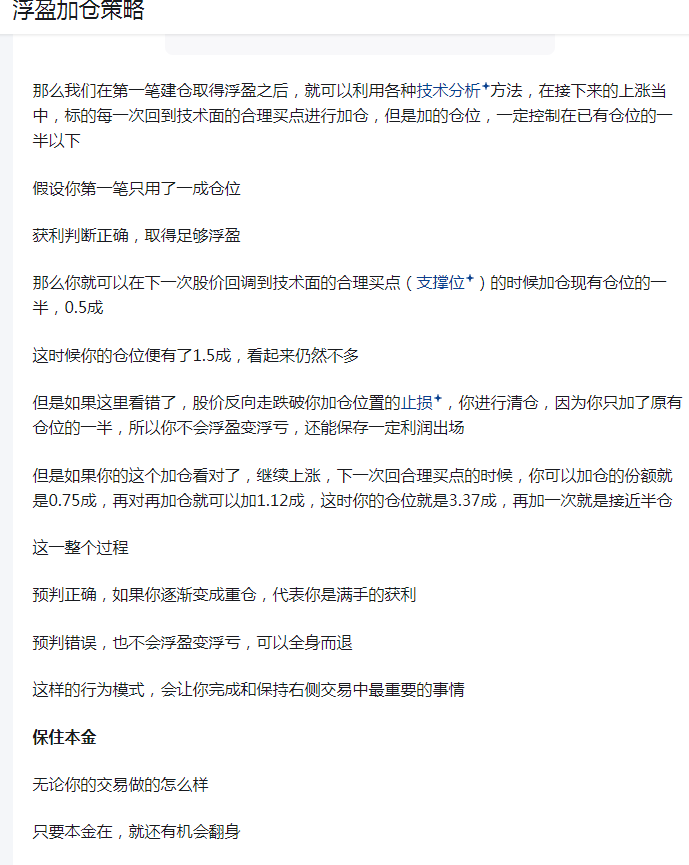 浮盈加仓策略

那么我们在第一笔建仓取得浮盈之后，就可以利用各种技术分析方法，在接下来的上涨当中，标的每一次回到技术面的合理买点进行加仓，但是加的仓位，一定控制在已有仓位的一半以下

假设你第一笔只用了一成仓位

获利判断正确，取得足够浮盈

那么你就可以在下一次股价回调到技术面的合理买点（支撑位）的时候加仓现有仓位的一半，0.5成

这时候你的仓位便有了1.5成，看起来仍然不多

但是如果这里看错了，股价反向走跌破你加仓位置的止损，你进行清仓，因为你只加了原有仓位的一半，所以你不会浮盈变浮亏，还能保存一定利润出场

但是如果你的这个加仓看对了，继续上涨，下一次回合理买点的时候，你可以加仓的份额就是0.75成，再对再加仓就可以加1.12成，这时你的仓位就是3.37成，再加一次就是接近半仓

这一整个过程

预判正确，如果你逐渐变成重仓，代表你是满手的获利

预判错误，也不会浮盈变浮亏，可以全身而退

这样的行为模式，会让你完成和保持右侧交易中最重要的事情

保住本金

无论你的交易做的怎么样

只要本金在，就还有机会翻身